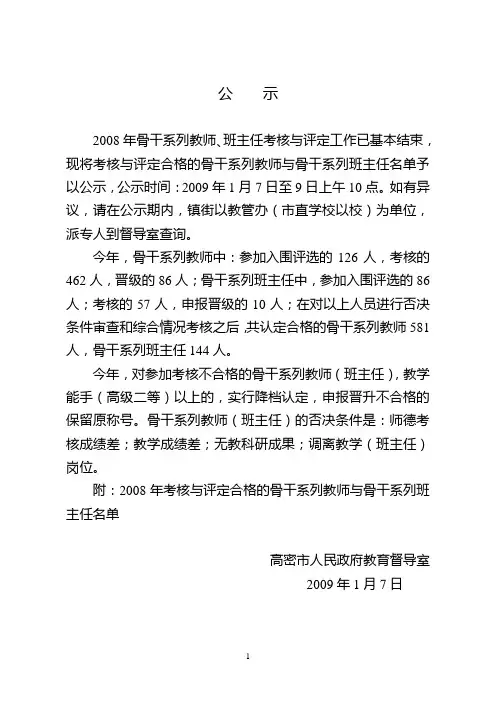 公　示

2008 年骨干系列教师、班主任考核与评定工作已基本结束，现将考核与评定合格的骨干系列教师与骨干系列班主任名单予以公示，公示时间：2009 年 1 月 7 日至 9 日上午 10 点。如有异议，请在公示期内，镇街以教管办（市直学校以校）为单位，派专人到督导室查询。

今年，骨干系列教师中：参加入围评选的 126 人，考核的 462 人，晋级的 86 人；骨干系列班主任中，参加入围评选的 86 人；考核的 57 人，申报晋级的 10 人；在对以上人员进行否决条件审查和综合情况考核之后，共认定合格的骨干系列教师 581 人，骨干系列班主任 144 人。

今年，对参加考核不合格的骨干系列教师（班主任），教学能手（高级二等）以上的，实行降档认定，申报晋升不合格的保留原称号。骨干系列教师（班主任）的否决条件是：师德考核成绩差；教学成绩差；无教科研成果；调离教学（班主任）岗位。

附：2008 年考核与评定合格的骨干系列教师与骨干系列班主任名单

高密市人民政府教育督导室
2009 年 1 月 7 日

1